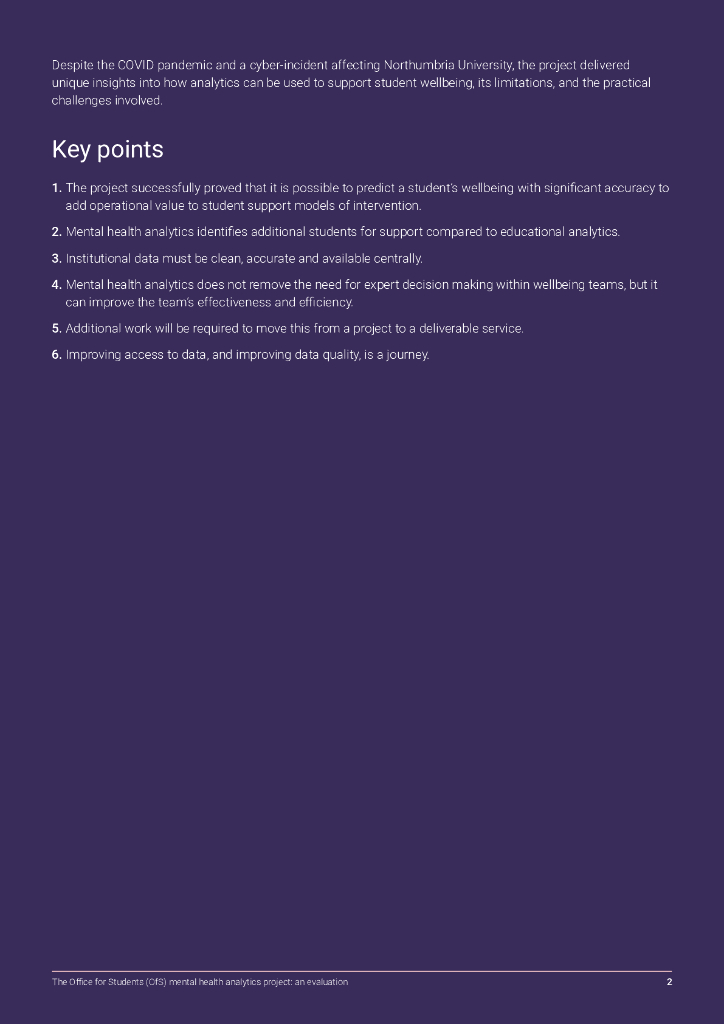 Despite the COVID pandemic and a cyber-incident affecting Northumbria University, the project delivered unique insights into how analytics can be used to support student wellbeing, its limitations, and the practical challenges involved.

Key points

1. The project successfully proved that it is possible to predict a student's wellbeing with significant accuracy to add operational value to student support models of intervention.

2. Mental health analytics identifies additional students for support compared to educational analytics.

3. Institutional data must be clean, accurate and available centrally.

4. Mental health analytics does not remove the need for expert decision making within wellbeing teams, but it can improve the team's effectiveness and efficiency.

5. Additional work will be required to move this from a project to a deliverable service.

6. Improving access to data, and improving data quality, is a journey.

The Office for Students (OfS) mental health analytics project: an evaluation 2